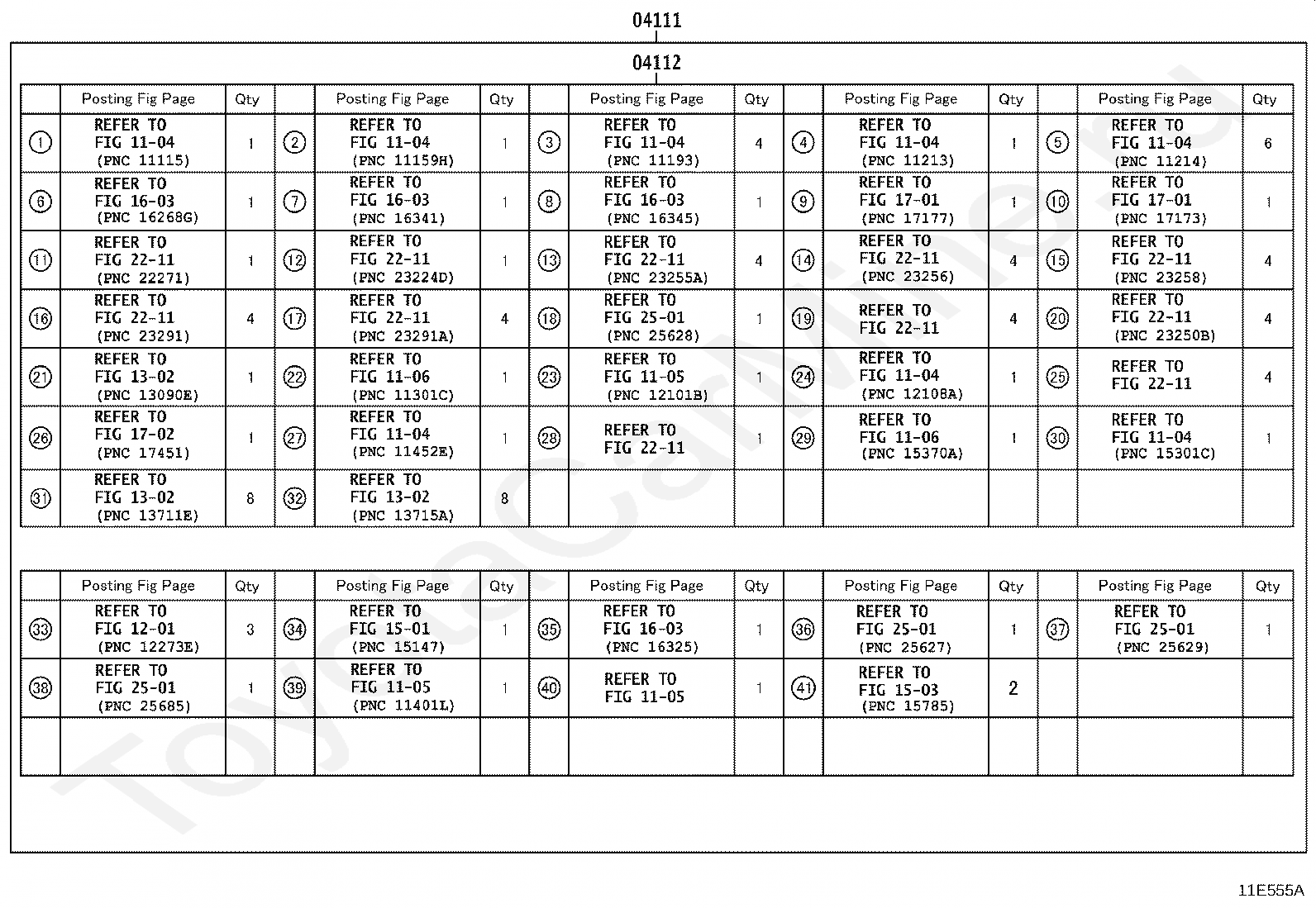 04111

04112

| | Posting Fig Page | Qty | | Posting Fig Page | Qty | | Posting Fig Page | Qty | | Posting Fig Page | Qty | | Posting Fig Page | Qty |
|---|---|---|---|---|---|---|---|---|---|---|---|---|---|---|
| ① | REFER TO FIG 11-04 (PNC 11115) | 1 | ② | REFER TO FIG 11-04 (PNC 11159H) | 1 | ③ | REFER TO FIG 11-04 (PNC 11193) | 4 | ④ | REFER TO FIG 11-04 (PNC 11213) | 1 | ⑤ | REFER TO FIG 11-04 (PNC 11214) | 6 |
| ⑥ | REFER TO FIG 16-03 (PNC 16268G) | 1 | ⑦ | REFER TO FIG 16-03 (PNC 16341) | 1 | ⑧ | REFER TO FIG 16-03 (PNC 16345) | 1 | ⑨ | REFER TO FIG 17-01 (PNC 17177) | 1 | ⑩ | REFER TO FIG 17-01 (PNC 17173) | 1 |
| ⑪ | REFER TO FIG 22-11 (PNC 22271) | 1 | ⑫ | REFER TO FIG 22-11 (PNC 23224D) | 1 | ⑬ | REFER TO FIG 22-11 (PNC 23255A) | 4 | ⑭ | REFER TO FIG 22-11 (PNC 23256) | 4 | ⑮ | REFER TO FIG 22-11 (PNC 23258) | 4 |
| ⑯ | REFER TO FIG 22-11 (PNC 23291) | 4 | ⑰ | REFER TO FIG 22-11 (PNC 23291A) | 4 | ⑱ | REFER TO FIG 25-01 (PNC 25628) | 1 | ⑲ | REFER TO FIG 22-11 | 4 | ⑳ | REFER TO FIG 22-11 (PNC 23250B) | 4 |
| ㉑ | REFER TO FIG 13-02 (PNC 13090E) | 1 | ㉒ | REFER TO FIG 11-06 (PNC 11301C) | 1 | ㉓ | REFER TO FIG 11-05 (PNC 12101B) | 1 | ㉔ | REFER TO FIG 11-04 (PNC 12108A) | 1 | ㉕ | REFER TO FIG 22-11 | 4 |
| ㉖ | REFER TO FIG 17-02 (PNC 17451) | 1 | ㉗ | REFER TO FIG 11-04 (PNC 11452E) | 1 | ㉘ | REFER TO FIG 22-11 | 1 | ㉙ | REFER TO FIG 11-06 (PNC 15370A) | 1 | ㉚ | REFER TO FIG 11-04 (PNC 15301C) | 1 |
| ㉛ | REFER TO FIG 13-02 (PNC 13711E) | 8 | ㉜ | REFER TO FIG 13-02 (PNC 13715A) | 8 | | | | | | | | | |

| | Posting Fig Page | Qty | | Posting Fig Page | Qty | | Posting Fig Page | Qty | | Posting Fig Page | Qty | | Posting Fig Page | Qty |
|---|---|---|---|---|---|---|---|---|---|---|---|---|---|---|
| ㉝ | REFER TO FIG 12-01 (PNC 12273E) | 3 | ㉞ | REFER TO FIG 15-01 (PNC 15147) | 1 | ㉟ | REFER TO FIG 16-03 (PNC 16325) | 1 | ㊱ | REFER TO FIG 25-01 (PNC 25627) | 1 | ㊲ | REFER TO FIG 25-01 (PNC 25629) | 1 |
| ㊳ | REFER TO FIG 25-01 (PNC 25685) | 1 | ㊴ | REFER TO FIG 11-05 (PNC 11401L) | 1 | ㊵ | REFER TO FIG 11-05 | 1 | ㊶ | REFER TO FIG 15-03 (PNC 15785) | 2 | | | |
| | | | | | | | | | | | | | | |

11E555A